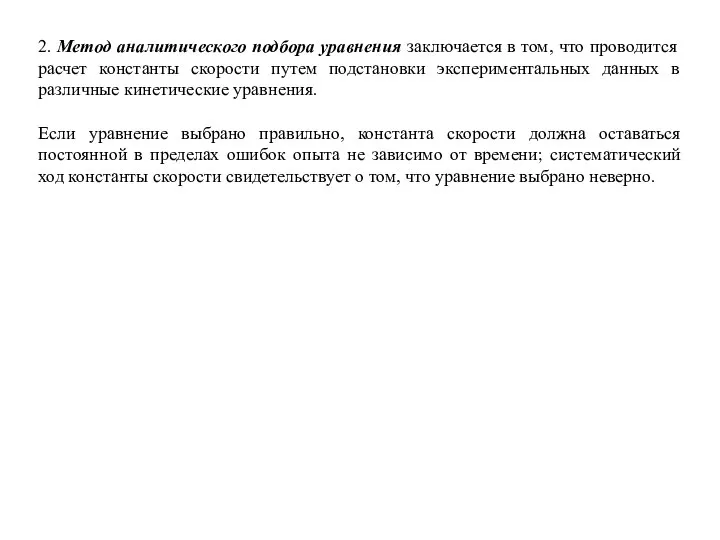 2. Метод аналитического подбора уравнения заключается в том, что проводится расчет константы скорости путем подстановки экспериментальных данных в различные кинетические уравнения.

Если уравнение выбрано правильно, константа скорости должна оставаться постоянной в пределах ошибок опыта не зависимо от времени; систематический ход константы скорости свидетельствует о том, что уравнение выбрано неверно.